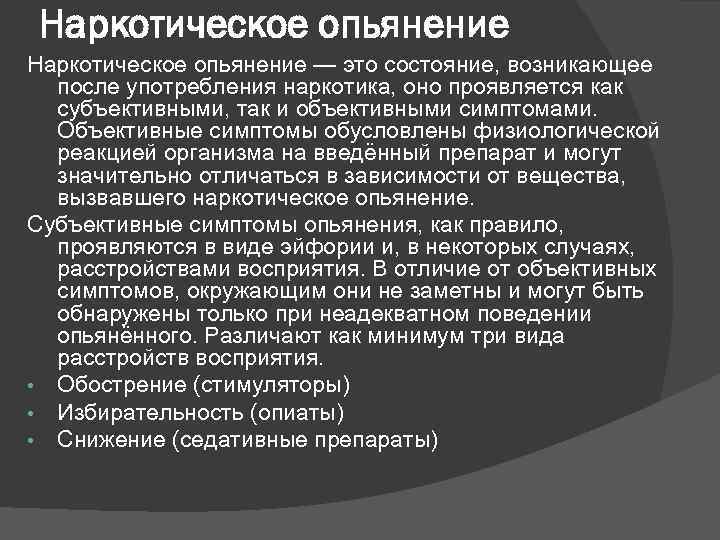 Наркотическое опьянение

Наркотическое опьянение — это состояние, возникающее после употребления наркотика, оно проявляется как субъективными, так и объективными симптомами. Объективные симптомы обусловлены физиологической реакцией организма на введённый препарат и могут значительно отличаться в зависимости от вещества, вызвавшего наркотическое опьянение.

Субъективные симптомы опьянения, как правило, проявляются в виде эйфории и, в некоторых случаях, расстройствами восприятия. В отличие от объективных симптомов, окружающим они не заметны и могут быть обнаружены только при неадекватном поведении опьянённого. Различают как минимум три вида расстройств восприятия.

• Обострение (стимуляторы)
• Избирательность (опиаты)
• Снижение (седативные препараты)